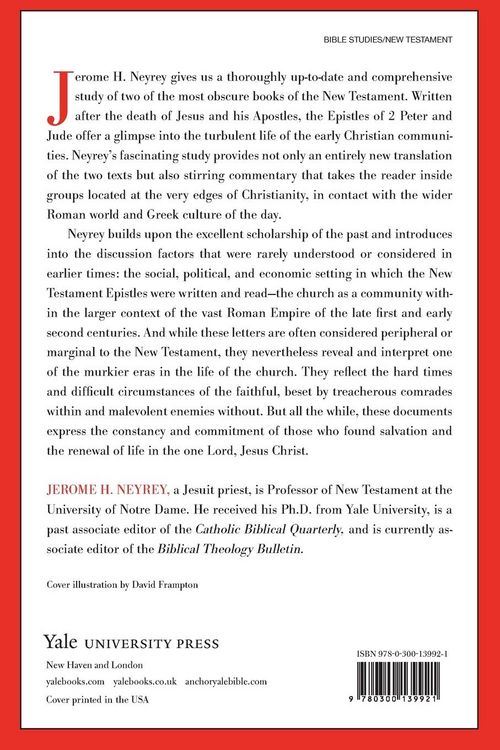 BIBLE STUDIES/NEW TESTAMENT

Jerome H. Neyrey gives us a thoroughly up-to-date and comprehensive study of two of the most obscure books of the New Testament. Written after the death of Jesus and his Apostles, the Epistles of 2 Peter and Jude offer a glimpse into the turbulent life of the early Christian communities. Neyrey's fascinating study provides not only an entirely new translation of the two texts but also stirring commentary that takes the reader inside groups located at the very edges of Christianity, in contact with the wider Roman world and Greek culture of the day.

Neyrey builds upon the excellent scholarship of the past and introduces into the discussion factors that were rarely understood or considered in earlier times: the social, political, and economic setting in which the New Testament Epistles were written and read—the church as a community within the larger context of the vast Roman Empire of the late first and early second centuries. And while these letters are often considered peripheral or marginal to the New Testament, they nevertheless reveal and interpret one of the murkier eras in the life of the church. They reflect the hard times and difficult circumstances of the faithful, beset by treacherous comrades within and malevolent enemies without. But all the while, these documents express the constancy and commitment of those who found salvation and the renewal of life in the one Lord, Jesus Christ.

JEROME H. NEYREY, a Jesuit priest, is Professor of New Testament at the University of Notre Dame. He received his Ph.D. from Yale University, is a past associate editor of the Catholic Biblical Quarterly, and is currently associate editor of the Biblical Theology Bulletin.

Cover illustration by David Frampton

Yale UNIVERSITY PRESS
New Haven and London
yalebooks.com yalebooks.co.uk anchoryalebible.com
Cover printed in the USA

ISBN 978-0-300-13992-1

9 780300 139921